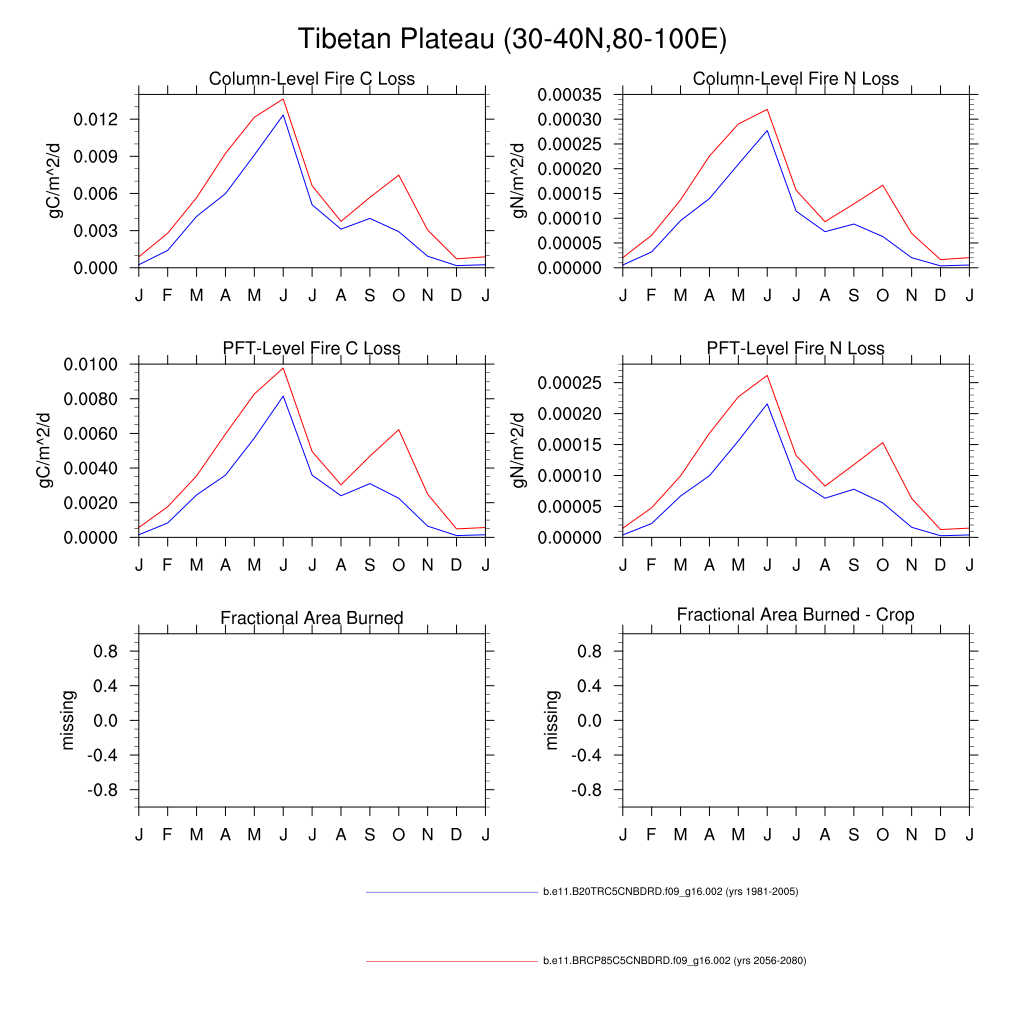 Tibetan Plateau (30-40N,80-100E)

Column-Level Fire C Loss

gC/m^2/d

0.012
0.009
0.006
0.003
0.000

J F M A M J J A S O N D J

Column-Level Fire N Loss

gN/m^2/d

0.00035
0.00030
0.00025
0.00020
0.00015
0.00010
0.00005
0.00000

J F M A M J J A S O N D J

PFT-Level Fire C Loss

gC/m^2/d

0.0100
0.0080
0.0060
0.0040
0.0020
0.0000

J F M A M J J A S O N D J

PFT-Level Fire N Loss

gN/m^2/d

0.00025
0.00020
0.00015
0.00010
0.00005
0.00000

J F M A M J J A S O N D J

Fractional Area Burned

missing

0.8
0.4
0.0
-0.4
-0.8

J F M A M J J A S O N D J

Fractional Area Burned - Crop

missing

0.8
0.4
0.0
-0.4
-0.8

J F M A M J J A S O N D J

b.e11.B20TRC5CNBDRD.f09_g16.002 (yrs 1981-2005)

b.e11.BRCP85C5CNBDRD.f09_g16.002 (yrs 2056-2080)